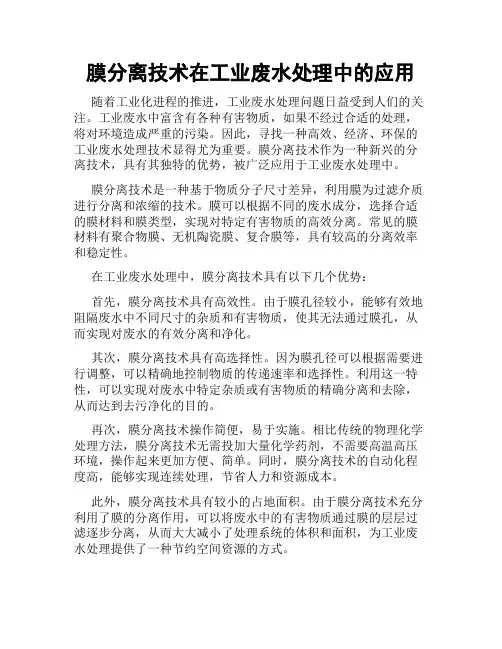 膜分离技术在工业废水处理中的应用

随着工业化进程的推进，工业废水处理问题日益受到人们的关注。工业废水中富含有各种有害物质，如果不经过合适的处理，将对环境造成严重的污染。因此，寻找一种高效、经济、环保的工业废水处理技术显得尤为重要。膜分离技术作为一种新兴的分离技术，具有其独特的优势，被广泛应用于工业废水处理中。

膜分离技术是一种基于物质分子尺寸差异，利用膜为过滤介质进行分离和浓缩的技术。膜可以根据不同的废水成分，选择合适的膜材料和膜类型，实现对特定有害物质的高效分离。常见的膜材料有聚合物膜、无机陶瓷膜、复合膜等，具有较高的分离效率和稳定性。

在工业废水处理中，膜分离技术具有以下几个优势：

首先，膜分离技术具有高效性。由于膜孔径较小，能够有效地阻隔废水中不同尺寸的杂质和有害物质，使其无法通过膜孔，从而实现对废水的有效分离和净化。

其次，膜分离技术具有高选择性。因为膜孔径可以根据需要进行调整，可以精确地控制物质的传递速率和选择性。利用这一特性，可以实现对废水中特定杂质或有害物质的精确分离和去除，从而达到去污净化的目的。

再次，膜分离技术操作简便，易于实施。相比传统的物理化学处理方法，膜分离技术无需投加大量化学药剂，不需要高温高压环境，操作起来更加方便、简单。同时，膜分离技术的自动化程度高，能够实现连续处理，节省人力和资源成本。

此外，膜分离技术具有较小的占地面积。由于膜分离技术充分利用了膜的分离作用，可以将废水中的有害物质通过膜的层层过滤逐步分离，从而大大减小了处理系统的体积和面积，为工业废水处理提供了一种节约空间资源的方式。